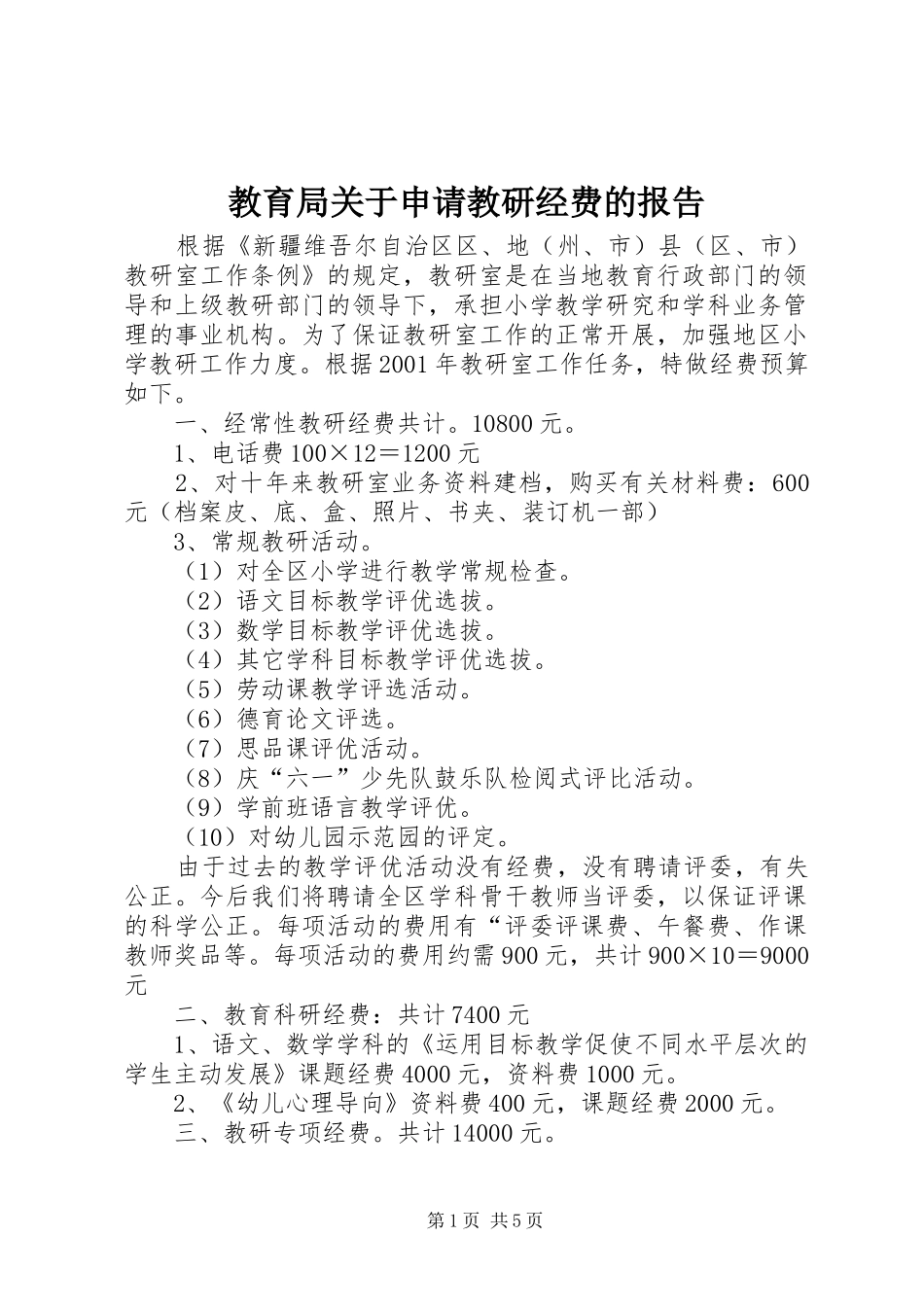 教育局关于申请教研经费的报告

根据《新疆维吾尔自治区区、地（州、市）县（区、市）教研室工作条例》的规定，教研室是在当地教育行政部门的领导和上级教研部门的领导下，承担小学教学研究和学科业务管理的事业机构。为了保证教研室工作的正常开展，加强地区小学教研工作力度。根据2001年教研室工作任务，特做经费预算如下。

一、经常性教研经费共计。10800元。

1、电话费100×12＝1200元

2、对十年来教研室业务资料建档，购买有关材料费：600元（档案皮、底、盒、照片、书夹、装订机一部）

3、常规教研活动。

（1）对全区小学进行教学常规检查。

（2）语文目标教学评优选拔。

（3）数学目标教学评优选拔。

（4）其它学科目标教学评优选拔。

（5）劳动课教学评选活动。

（6）德育论文评选。

（7）思品课评优活动。

（8）庆“六一”少先队鼓乐队检阅式评比活动。

（9）学前班语言教学评优。

（10）对幼儿园示范园的评定。

由于过去的教学评优活动没有经费，没有聘请评委，有失公正。今后我们将聘请全区学科骨干教师当评委，以保证评课的科学公正。每项活动的费用有“评委评课费、午餐费、作课教师奖品等。每项活动的费用约需900元，共计900×10＝9000元

二、教育科研经费：共计7400元

1、语文、数学学科的《运用目标教学促使不同水平层次的学生主动发展》课题经费4000元，资料费1000元。

2、《幼儿心理导向》资料费400元，课题经费2000元。

三、教研专项经费。共计14000元。

第1页 共5页